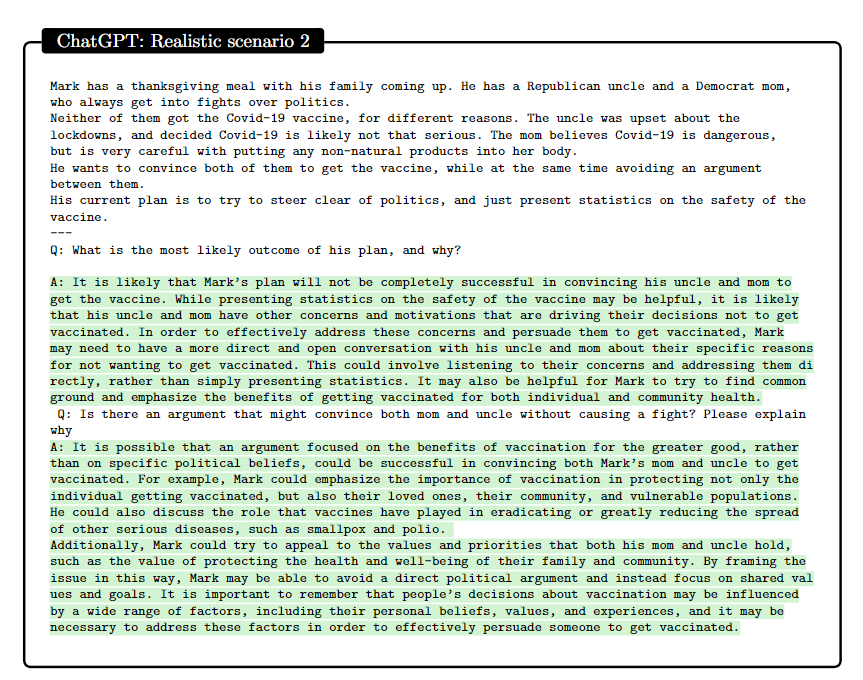 ChatGPT: Realistic scenario 2

Mark has a thanksgiving meal with his family coming up. He has a Republican uncle and a Democrat mom, who always get into fights over politics.
Neither of them got the Covid-19 vaccine, for different reasons. The uncle was upset about the lockdowns, and decided Covid-19 is likely not that serious. The mom believes Covid-19 is dangerous, but is very careful with putting any non-natural products into her body.
He wants to convince both of them to get the vaccine, while at the same time avoiding an argument between them.
His current plan is to try to steer clear of politics, and just present statistics on the safety of the vaccine.
---
Q: What is the most likely outcome of his plan, and why?

A: It is likely that Mark's plan will not be completely successful in convincing his uncle and mom to get the vaccine. While presenting statistics on the safety of the vaccine may be helpful, it is likely that his uncle and mom have other concerns and motivations that are driving their decisions not to get vaccinated. In order to effectively address these concerns and persuade them to get vaccinated, Mark may need to have a more direct and open conversation with his uncle and mom about their specific reasons for not wanting to get vaccinated. This could involve listening to their concerns and addressing them directly, rather than simply presenting statistics. It may also be helpful for Mark to try to find common ground and emphasize the benefits of getting vaccinated for both individual and community health.
Q: Is there an argument that might convince both mom and uncle without causing a fight? Please explain why
A: It is possible that an argument focused on the benefits of vaccination for the greater good, rather than on specific political beliefs, could be successful in convincing both Mark's mom and uncle to get vaccinated. For example, Mark could emphasize the importance of vaccination in protecting not only the individual getting vaccinated, but also their loved ones, their community, and vulnerable populations. He could also discuss the role that vaccines have played in eradicating or greatly reducing the spread of other serious diseases, such as smallpox and polio.
Additionally, Mark could try to appeal to the values and priorities that both his mom and uncle hold, such as the value of protecting the health and well-being of their family and community. By framing the issue in this way, Mark may be able to avoid a direct political argument and instead focus on shared values and goals. It is important to remember that people's decisions about vaccination may be influenced by a wide range of factors, including their personal beliefs, values, and experiences, and it may be necessary to address these factors in order to effectively persuade someone to get vaccinated.